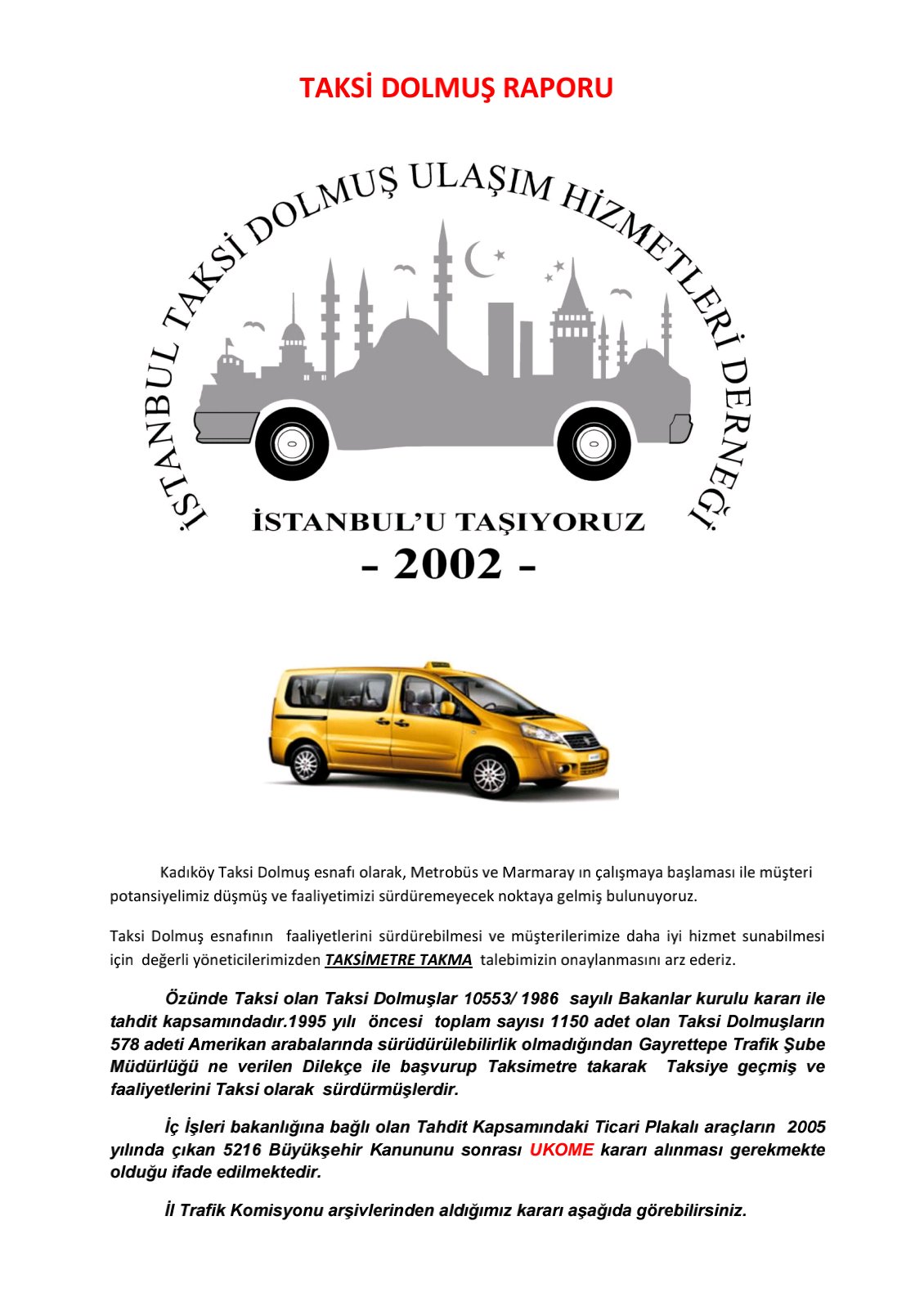 TAKSİ DOLMUŞ RAPORU

İSTANBUL TAKSİ DOLMUŞ ULAŞIM HİZMETLERİ DERNEĞİ

İSTANBUL'U TAŞIYORUZ

- 2002 -

Kadıköy Taksi Dolmuş esnafı olarak, Metrobüs ve Marmaray ın çalışmaya başlaması ile müşteri potansiyelimiz düşmüş ve faaliyetimizi sürdüremeyecek noktaya gelmiş bulunuyoruz.

Taksi Dolmuş esnafının faaliyetlerini sürdürebilmesi ve müşterilerimize daha iyi hizmet sunabilmesi için değerli yöneticilerimizden TAKSİMETRE TAKMA talebimizin onaylanmasını arz ederiz.

Özünde Taksi olan Taksi Dolmuşlar 10553/ 1986 sayılı Bakanlar kurulu kararı ile tahdit kapsamındadır.1995 yılı öncesi toplam sayısı 1150 adet olan Taksi Dolmuşların 578 adeti Amerikan arabalarında sürüdürülebilirlik olmadığından Gayrettepe Trafik Şube Müdürlüğü ne verilen Dilekçe ile başvurup Taksimetre takarak Taksiye geçmiş ve faaliyetlerini Taksi olarak sürdürmüşlerdir.

İç İşleri bakanlığına bağlı olan Tahdit Kapsamındaki Ticari Plakalı araçların 2005 yılında çıkan 5216 Büyükşehir Kanununu sonrası UKOME kararı alınması gerekmekte olduğu ifade edilmektedir.

İl Trafik Komisyonu arşivlerinden aldığımız kararı aşağıda görebilirsiniz.